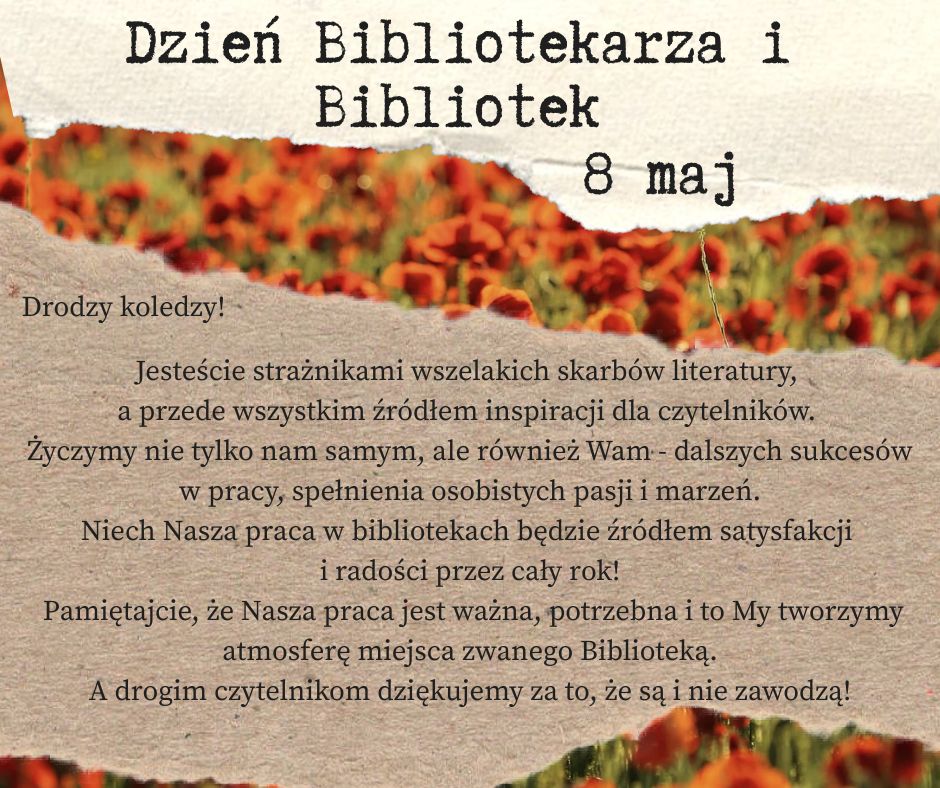 Dzień Bibliotekarza i Bibliotek
8 maj

Drodzy koledzy!

Jesteście strażnikami wszelakich skarbów literatury,
a przede wszystkim źródłem inspiracji dla czytelników.
Życzymy nie tylko nam samym, ale również Wam - dalszych sukcesów
w pracy, spełnienia osobistych pasji i marzeń.
Niech Nasza praca w bibliotekach będzie źródłem satysfakcji
i radości przez cały rok!
Pamiętajcie, że Nasza praca jest ważna, potrzebna i to My tworzymy
atmosferę miejsca zwanego Biblioteką.
A drogim czytelnikom dziękujemy za to, że są i nie zawodzą!